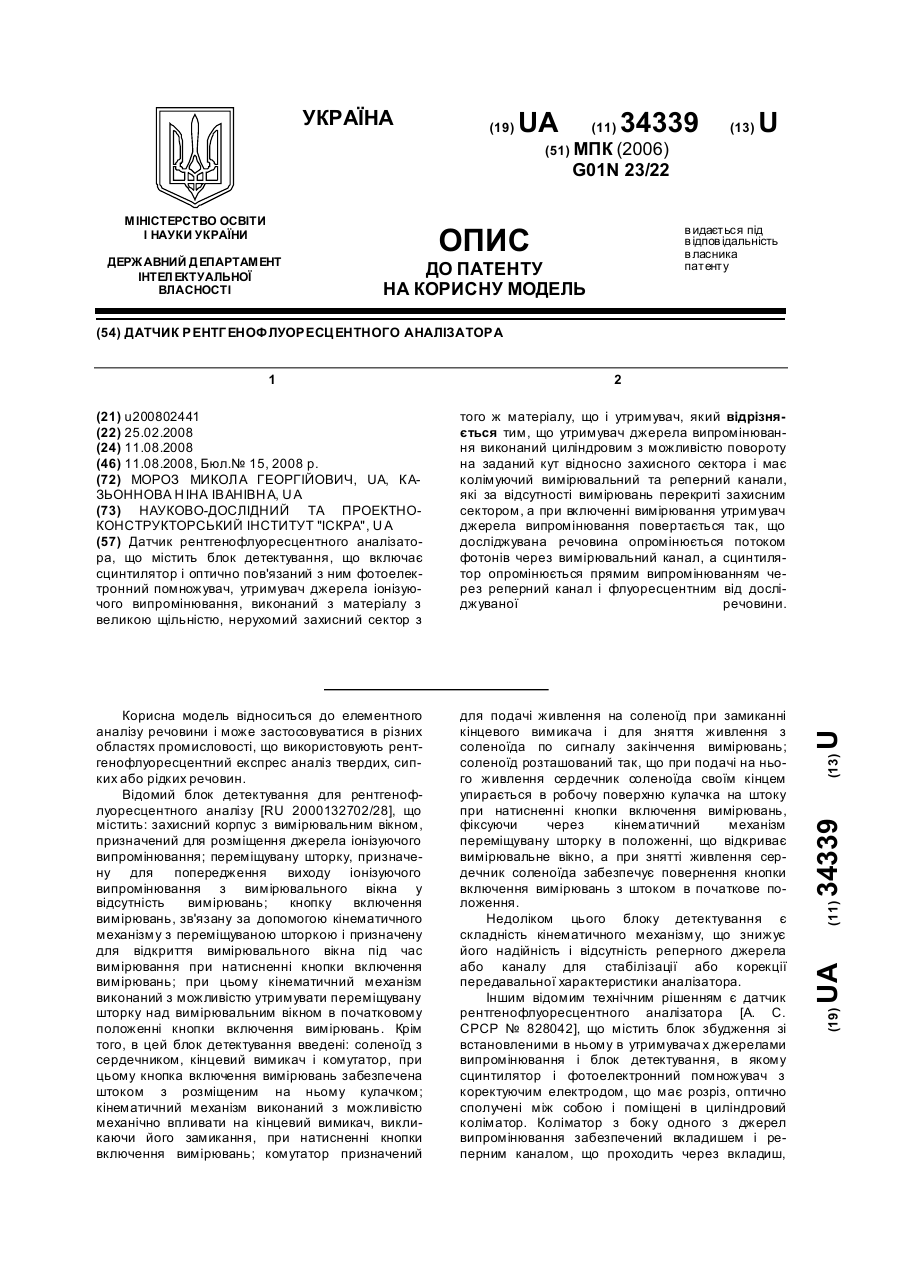 УКРАЇНА

(19) UA (11) 34339 (13) U

(51) МПК (2006)
G01N 23/22

МІНІСТЕРСТВО ОСВІТИ І НАУКИ УКРАЇНИ

ДЕРЖАВНИЙ ДЕПАРТАМЕНТ ІНТЕЛЕКТУАЛЬНОЇ ВЛАСНОСТІ

ОПИС
ДО ПАТЕНТУ
НА КОРИСНУ МОДЕЛЬ

видається під відповідальність власника патенту

(54) ДАТЧИК РЕНТГЕНОФЛУОРЕСЦЕНТНОГО АНАЛІЗАТОРА

1

(21) u200802441
(22) 25.02.2008
(24) 11.08.2008
(46) 11.08.2008, Бюл.№ 15, 2008 р.
(72) МОРОЗ МИКОЛА ГЕОРГІЙОВИЧ, UA, КАЗЬОННОВА НІНА ІВАНІВНА, UA
(73) НАУКОВО-ДОСЛІДНИЙ ТА ПРОЕКТНО-КОНСТРУКТОРСЬКИЙ ІНСТИТУТ "ІСКРА", UA
(57) Датчик рентгенофлуоресцентного аналізатора, що містить блок детектування, що включає сцинтилятор і оптично пов'язаний з ним фотоелектронний помножувач, утримувач джерела іонізуючого випромінювання, виконаний з матеріалу з великою щільністю, нерухомий захисний сектор з

2

того ж матеріалу, що і утримувач, який відрізняється тим, що утримувач джерела випромінювання виконаний циліндровим з можливістю повороту на заданий кут відносно захисного сектора і має колімуючий вимірювальний та реперний канали, які за відсутності вимірювань перекриті захисним сектором, а при включенні вимірювання утримувач джерела випромінювання повертається так, що досліджувана речовина опромінюється потоком фотонів через вимірювальний канал, а сцинтилятор опромінюється прямим випромінюванням через реперний канал і флуоресцентним від досліджуваної речовини.

Корисна модель відноситься до елементного аналізу речовини і може застосовуватися в різних областях промисловості, що використовують рентгенофлуоресцентний експрес аналіз твердих, сипких або рідких речовин.

Відомий блок детектування для рентгенофлуоресцентного аналізу [RU 2000132702/28], що містить: захисний корпус з вимірювальним вікном, призначений для розміщення джерела іонізуючого випромінювання; переміщувану шторку, призначену для попередження виходу іонізуючого випромінювання з вимірювального вікна у відсутність вимірювань; кнопку включення вимірювань, зв'язану за допомогою кінематичного механізму з переміщуваною шторкою і призначену для відкриття вимірювального вікна під час вимірювання при натисненні кнопки включення вимірювань; при цьому кінематичний механізм виконаний з можливістю утримувати переміщувану шторку над вимірювальним вікном в початковому положенні кнопки включення вимірювань. Крім того, в цей блок детектування введені: соленоїд з сердечником, кінцевий вимикач і комутатор, при цьому кнопка включення вимірювань забезпечена штоком з розміщеним на ньому кулачком; кінематичний механізм виконаний з можливістю механічно впливати на кінцевий вимикач, викликаючи його замикання, при натисненні кнопки включення вимірювань; комутатор призначений для подачі живлення на соленоїд при замиканні кінцевого вимикача і для зняття живлення з соленоїда по сигналу закінчення вимірювань; соленоїд розташований так, що при подачі на нього живлення сердечник соленоїда своїм кінцем упирається в робочу поверхню кулачка на штоку при натисненні кнопки включення вимірювань, фіксуючи через кінематичний механізм переміщувану шторку в положенні, що відкриває вимірювальне вікно, а при знятті живлення сердечник соленоїда забезпечує повернення кнопки включення вимірювань з штоком в початкове положення.

Недоліком цього блоку детектування є складність кінематичного механізму, що знижує його надійність і відсутність реперного джерела або каналу для стабілізації або корекції передавальної характеристики аналізатора.

Іншим відомим технічним рішенням є датчик рентгенофлуоресцентного аналізатора [А. С. СРСР № 828042], що містить блок збудження зі встановленими в ньому в утримувачах джерелами випромінювання і блок детектування, в якому сцинтилятор і фотоелектронний помножувач з коректуючим електродом, що має розріз, оптично сполучені між собою і поміщені в циліндровий коліматор. Коліматор з боку одного з джерел випромінювання забезпечений вкладишем і реперним каналом, що проходить через вкладиш,

(19) UA (11) 34339 (13) U